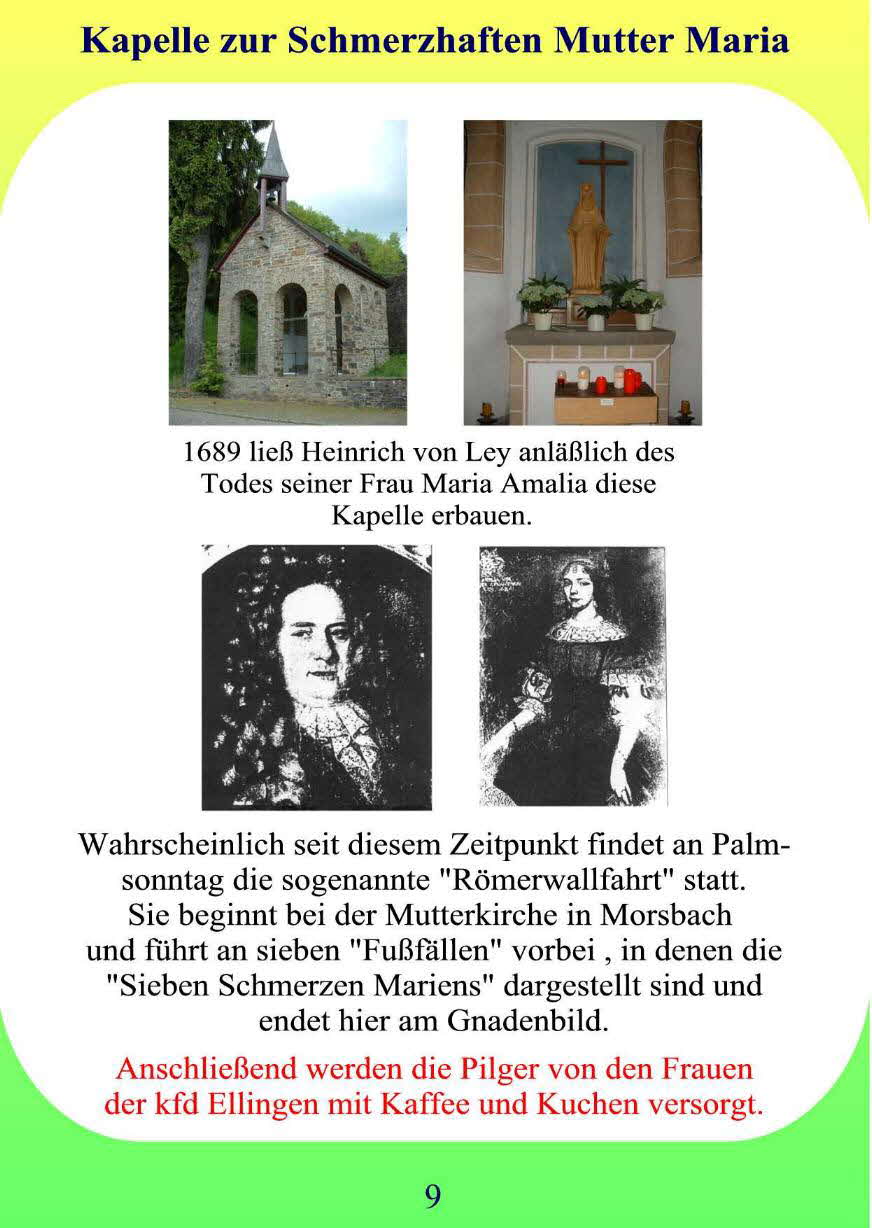 Kapelle zur Schmerzhaften Mutter Maria

1689 ließ Heinrich von Ley anläßlich des Todes seiner Frau Maria Amalia diese Kapelle erbauen.

Wahrscheinlich seit diesem Zeitpunkt findet an Palmsonntag die sogenannte "Römerwallfahrt" statt. Sie beginnt bei der Mutterkirche in Morsbach und führt an sieben "Fußfällen" vorbei , in denen die "Sieben Schmerzen Mariens" dargestellt sind und endet hier am Gnadenbild.

Anschließend werden die Pilger von den Frauen der kfd Ellingen mit Kaffee und Kuchen versorgt.

9